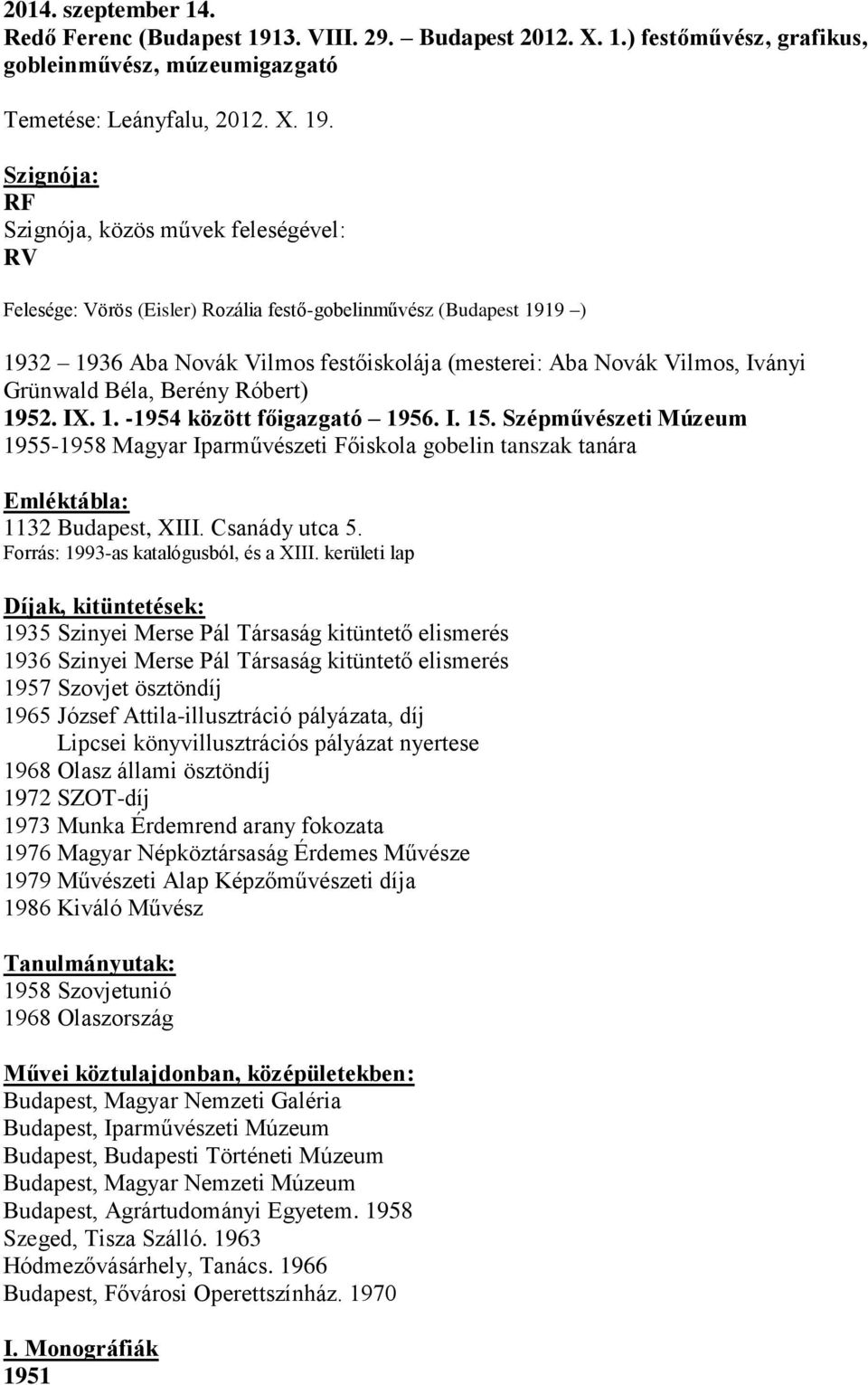 2014. szeptember 14.
Redő Ferenc (Budapest 1913. VIII. 29. – Budapest 2012. X. 1.) festőművész, grafikus, gobleinművész, múzeumigazgató

Temetése: Leányfalu, 2012. X. 19.

Szignója:
RF
Szignója, közös művek feleségével:
RV

Felesége: Vörös (Eisler) Rozália festő-gobelinművész (Budapest 1919 –)

1932 – 1936 Aba Novák Vilmos festőiskolája (mesterei: Aba Novák Vilmos, Iványi Grünwald Béla, Berény Róbert)
1952. IX. 1. -1954 között főigazgató – 1956. I. 15. Szépművészeti Múzeum
1955-1958 Magyar Iparművészeti Főiskola gobelin tanszak tanára

Emléktábla:
1132 Budapest, XIII. Csanády utca 5.
Forrás: 1993-as katalógusból, és a XIII. kerületi lap

Díjak, kitüntetések:
1935 Szinyei Merse Pál Társaság kitüntető elismerés
1936 Szinyei Merse Pál Társaság kitüntető elismerés
1957 Szovjet ösztöndíj
1965 József Attila-illusztráció pályázata, díj
Lipcsei könyvillusztrációs pályázat nyertese
1968 Olasz állami ösztöndíj
1972 SZOT-díj
1973 Munka Érdemrend arany fokozata
1976 Magyar Népköztársaság Érdemes Művésze
1979 Művészeti Alap Képzőművészeti díja
1986 Kiváló Művész

Tanulmányutak:
1958 Szovjetunió
1968 Olaszország

Művei köztulajdonban, középületekben:
Budapest, Magyar Nemzeti Galéria
Budapest, Iparművészeti Múzeum
Budapest, Budapesti Történeti Múzeum
Budapest, Magyar Nemzeti Múzeum
Budapest, Agrártudományi Egyetem. 1958
Szeged, Tisza Szálló. 1963
Hódmezővásárhely, Tanács. 1966
Budapest, Fővárosi Operettszínház. 1970

I. Monográfiák
1951